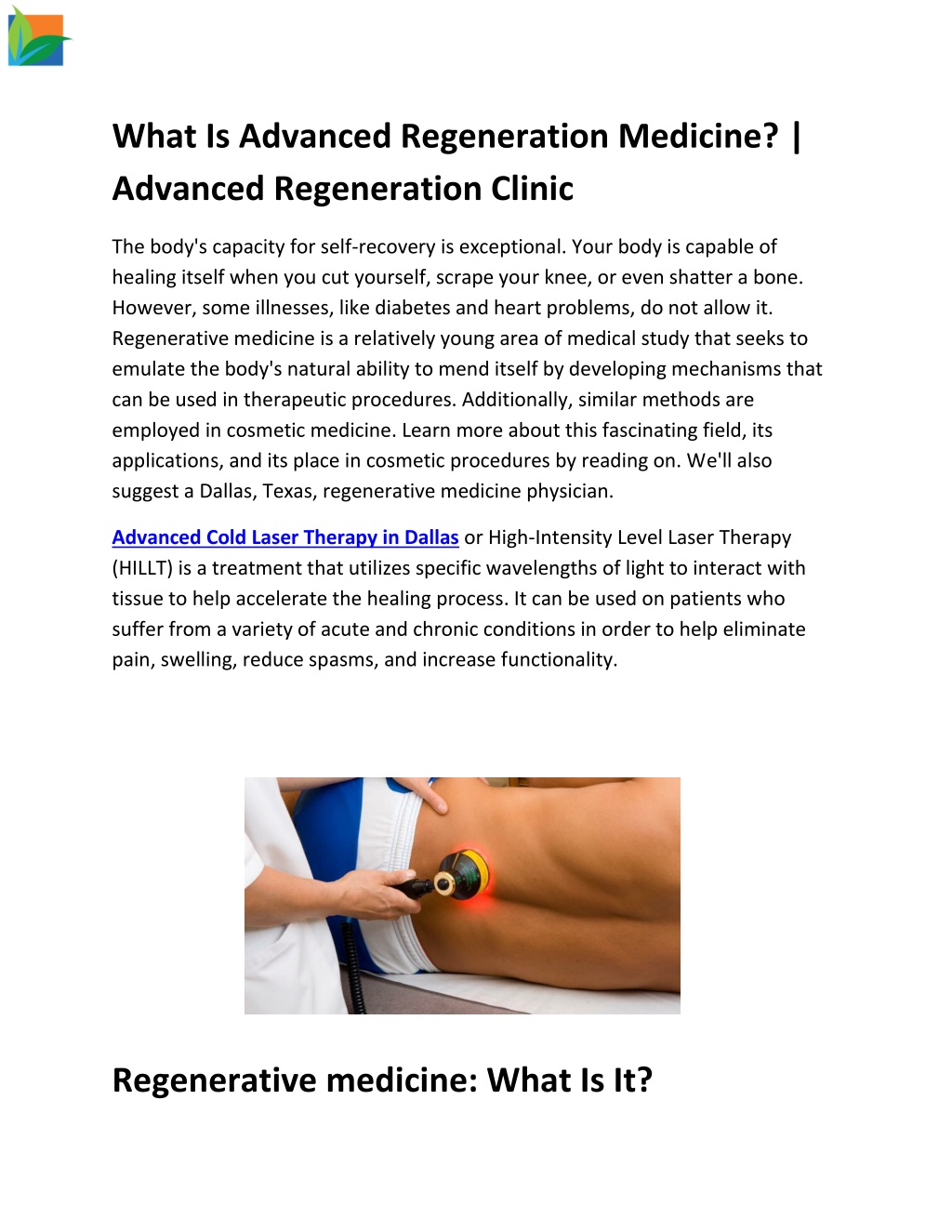 What Is Advanced Regeneration Medicine? | Advanced Regeneration Clinic

The body's capacity for self-recovery is exceptional. Your body is capable of healing itself when you cut yourself, scrape your knee, or even shatter a bone. However, some illnesses, like diabetes and heart problems, do not allow it. Regenerative medicine is a relatively young area of medical study that seeks to emulate the body's natural ability to mend itself by developing mechanisms that can be used in therapeutic procedures. Additionally, similar methods are employed in cosmetic medicine. Learn more about this fascinating field, its applications, and its place in cosmetic procedures by reading on. We'll also suggest a Dallas, Texas, regenerative medicine physician.

Advanced Cold Laser Therapy in Dallas or High-Intensity Level Laser Therapy (HILLT) is a treatment that utilizes specific wavelengths of light to interact with tissue to help accelerate the healing process. It can be used on patients who suffer from a variety of acute and chronic conditions in order to help eliminate pain, swelling, reduce spasms, and increase functionality.

Regenerative medicine: What Is It?